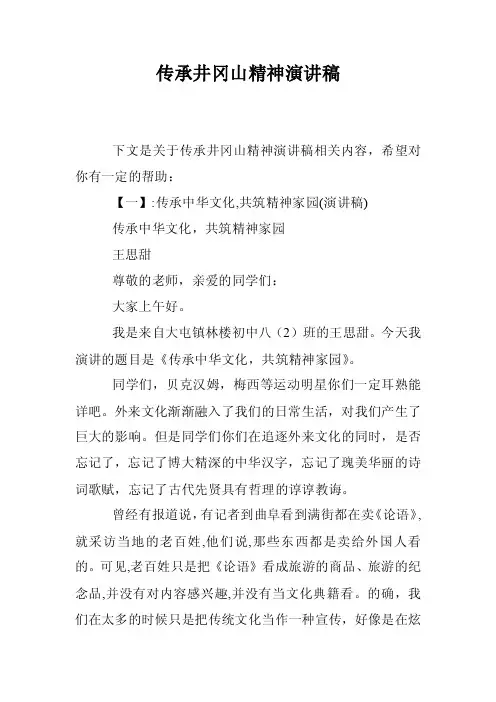 传承井冈山精神演讲稿

下文是关于传承井冈山精神演讲稿相关内容，希望对你有一定的帮助：

【一】:传承中华文化,共筑精神家园(演讲稿)

传承中华文化，共筑精神家园

王思甜

尊敬的老师，亲爱的同学们：

大家上午好。

我是来自大屯镇林楼初中八（2）班的王思甜。今天我演讲的题目是《传承中华文化，共筑精神家园》。

同学们，贝克汉姆，梅西等运动明星你们一定耳熟能详吧。外来文化渐渐融入了我们的日常生活，对我们产生了巨大的影响。但是同学们你们在追逐外来文化的同时，是否忘记了，忘记了博大精深的中华汉字，忘记了瑰美华丽的诗词歌赋，忘记了古代先贤具有哲理的谆谆教诲。

曾经有报道说,有记者到曲阜看到满街都在卖《论语》,就采访当地的老百姓,他们说,那些东西都是卖给外国人看的。可见,老百姓只是把《论语》看成旅游的商品、旅游的纪念品,并没有对内容感兴趣,并没有当文化典籍看。的确，我们在太多的时候只是把传统文化当作一种宣传，好像是在炫